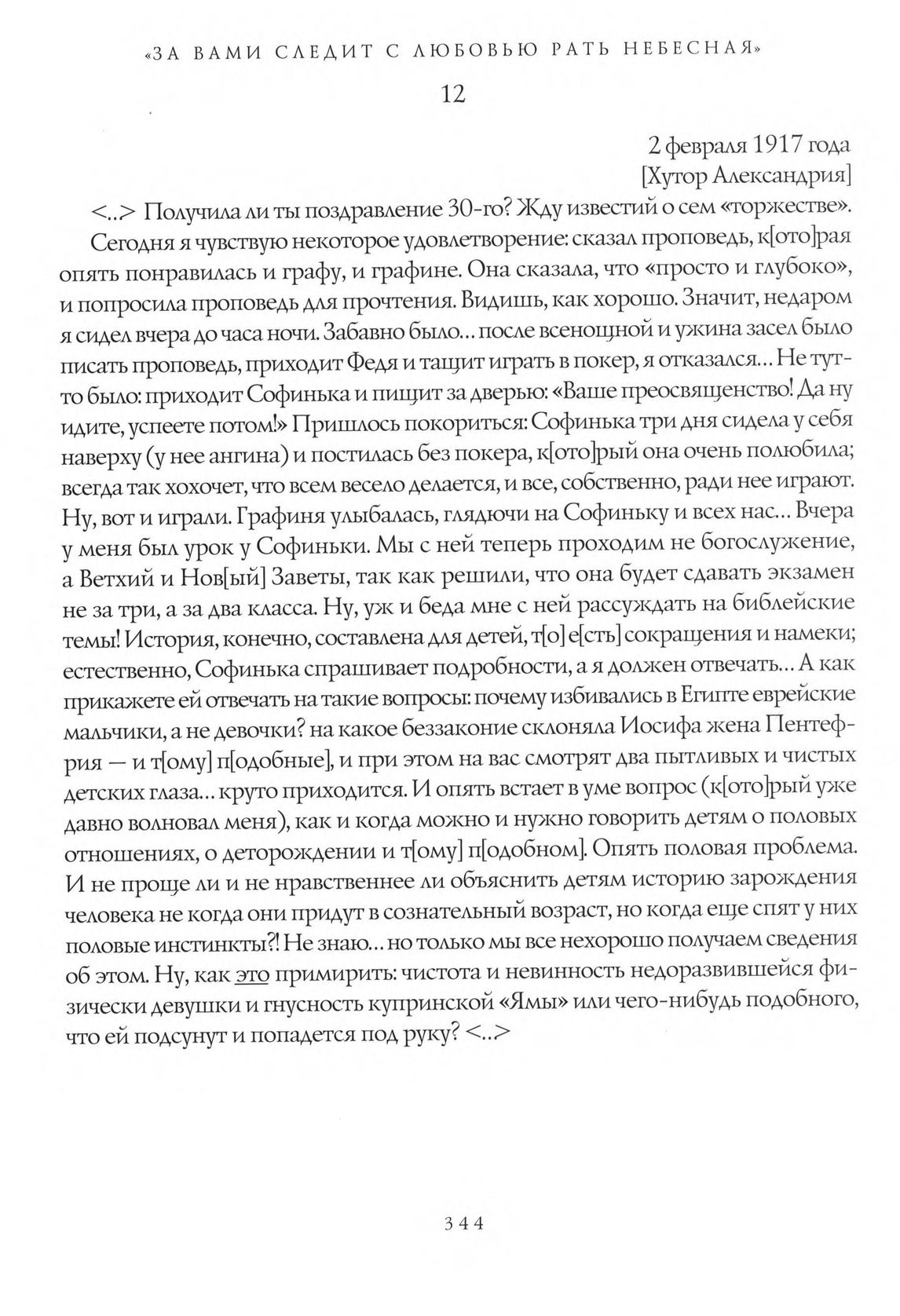 «ЗА ВАМИ СЛЕДИТ С ЛЮБОВЬЮ РАТЬ НЕБЕСНАЯ»

12

2 февраля 1917 года
[Хутор Александрия]

<..> Получила ли ты поздравление 30-го? Жду известий о сем «торжестве».

Сегодня я чувствую некоторое удовлетворение: сказал проповедь, к[ото]рая опять понравилась и графу, и графине. Она сказала, что «просто и глубоко», и попросила проповедь для прочтения. Видишь, как хорошо. Значит, недаром я сидел вчера до часа ночи. Забавно было... после всенощной и ужина засел было писать проповедь, приходит Федя и тащит играть в покер, я отказался... Не тут-то было: приходит Софинька и пищит за дверью: «Ваше преосвященство! Да ну идите, успеете потом!» Пришлось покориться: Софинька три дня сидела у себя наверху (у нее ангина) и постилась без покера, к[ото]рый она очень полюбила; всегда так хохочет, что всем весело делается, и все, собственно, ради нее играют. Ну, вот и играли. Графиня улыбалась, глядючи на Софиньку и всех нас... Вчера у меня был урок у Софиньки. Мы с ней теперь проходим не богослужение, а Ветхий и Нов[ый] Заветы, так как решили, что она будет сдавать экзамен не за три, а за два класса. Ну, уж и беда мне с ней рассуждать на библейские темы! История, конечно, составлена для детей, т[о] е[сть] сокращения и намеки; естественно, Софинька спрашивает подробности, а я должен отвечать... А как прикажете ей отвечать на такие вопросы: почему избивались в Египте еврейские мальчики, а не девочки? на какое беззаконие склоняла Иосифа жена Пентефрия — и т[ому] п[одобные], и при этом на вас смотрят два пытливых и чистых детских глаза... круто приходится. И опять встает в уме вопрос (к[ото]рый уже давно волновал меня), как и когда можно и нужно говорить детям о половых отношениях, о деторождении и т[ому] п[одобном]. Опять половая проблема. И не проще ли и не нравственнее ли объяснить детям историю зарождения человека не когда они придут в сознательный возраст, но когда еще спят у них половые инстинкты?! Не знаю... но только мы все нехорошо получаем сведения об этом. Ну, как это примирить: чистота и невинность недоразвившейся физически девушки и гнусность купринской «Ямы» или чего-нибудь подобного, что ей подсунут и попадется под руку? <..>

344